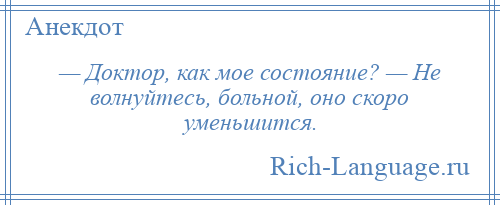 Анекдот

— Доктор, как мое состояние? — Не волнуйтесь, больной, оно скоро уменьшится.

Rich-Language.ru